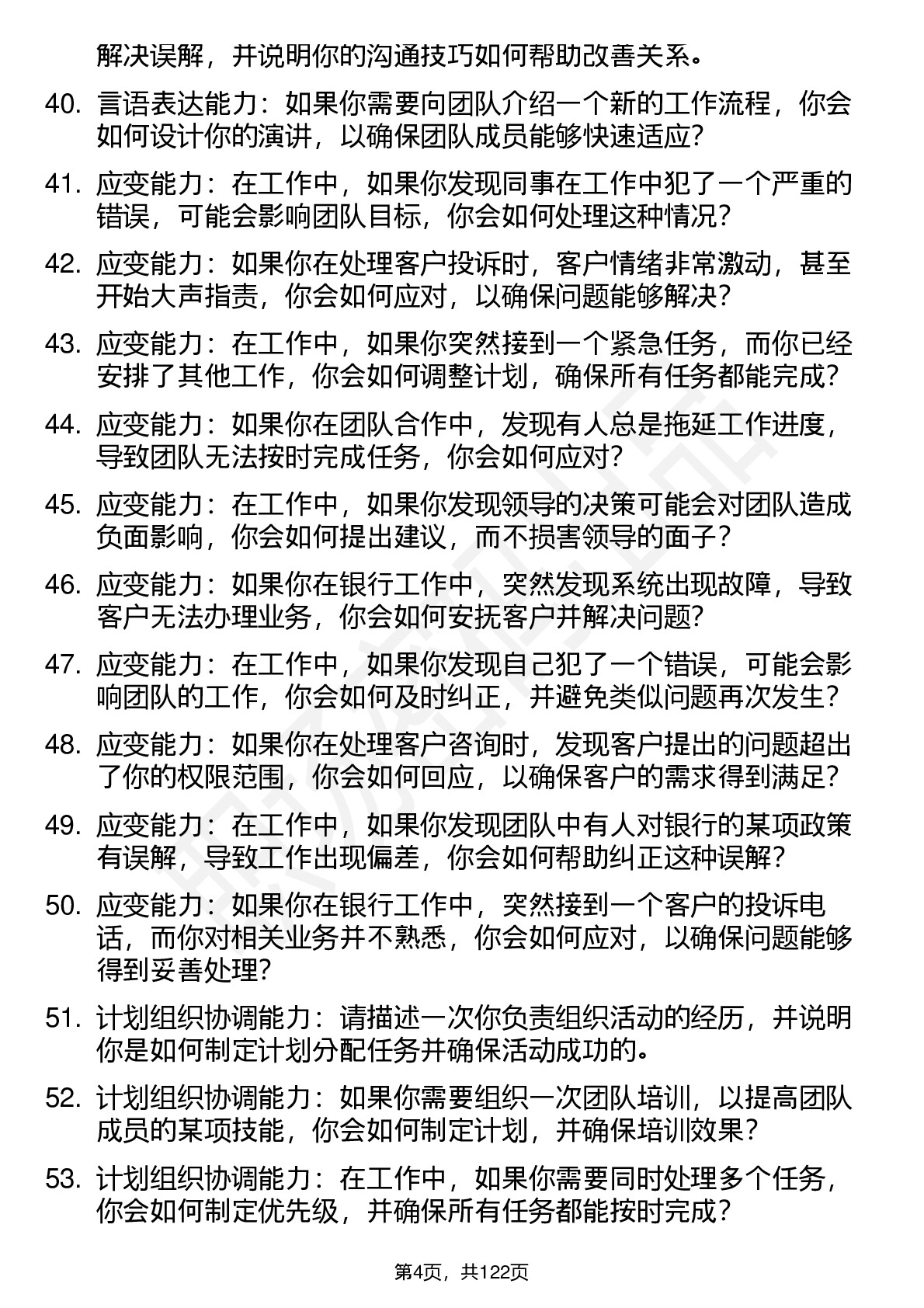 解决误解，并说明你的沟通技巧如何帮助改善关系。

40. 言语表达能力：如果你需要向团队介绍一个新的工作流程，你会如何设计你的演讲，以确保团队成员能够快速适应？

41. 应变能力：在工作中，如果你发现同事在工作中犯了一个严重的错误，可能会影响团队目标，你会如何处理这种情况？

42. 应变能力：如果你在处理客户投诉时，客户情绪非常激动，甚至开始大声指责，你会如何应对，以确保问题能够解决？

43. 应变能力：在工作中，如果你突然接到一个紧急任务，而你已经安排了其他工作，你会如何调整计划，确保所有任务都能完成？

44. 应变能力：如果你在团队合作中，发现有人总是拖延工作进度，导致团队无法按时完成任务，你会如何应对？

45. 应变能力：在工作中，如果你发现领导的决策可能会对团队造成负面影响，你会如何提出建议，而不损害领导的面子？

46. 应变能力：如果你在银行工作中，突然发现系统出现故障，导致客户无法办理业务，你会如何安抚客户并解决问题？

47. 应变能力：在工作中，如果你发现自己犯了一个错误，可能会影响团队的工作，你会如何及时纠正，并避免类似问题再次发生？

48. 应变能力：如果你在处理客户咨询时，发现客户提出的问题超出了你的权限范围，你会如何回应，以确保客户的需求得到满足？

49. 应变能力：在工作中，如果你发现团队中有人对银行的某项政策有误解，导致工作出现偏差，你会如何帮助纠正这种误解？

50. 应变能力：如果你在银行工作中，突然接到一个客户的投诉电话，而你对相关业务并不熟悉，你会如何应对，以确保问题能够得到妥善处理？

51. 计划组织协调能力：请描述一次你负责组织活动的经历，并说明你是如何制定计划分配任务并确保活动成功的。

52. 计划组织协调能力：如果你需要组织一次团队培训，以提高团队成员的某项技能，你会如何制定计划，并确保培训效果？

53. 计划组织协调能力：在工作中，如果你需要同时处理多个任务，你会如何制定优先级，并确保所有任务都能按时完成？

第4页，共122页